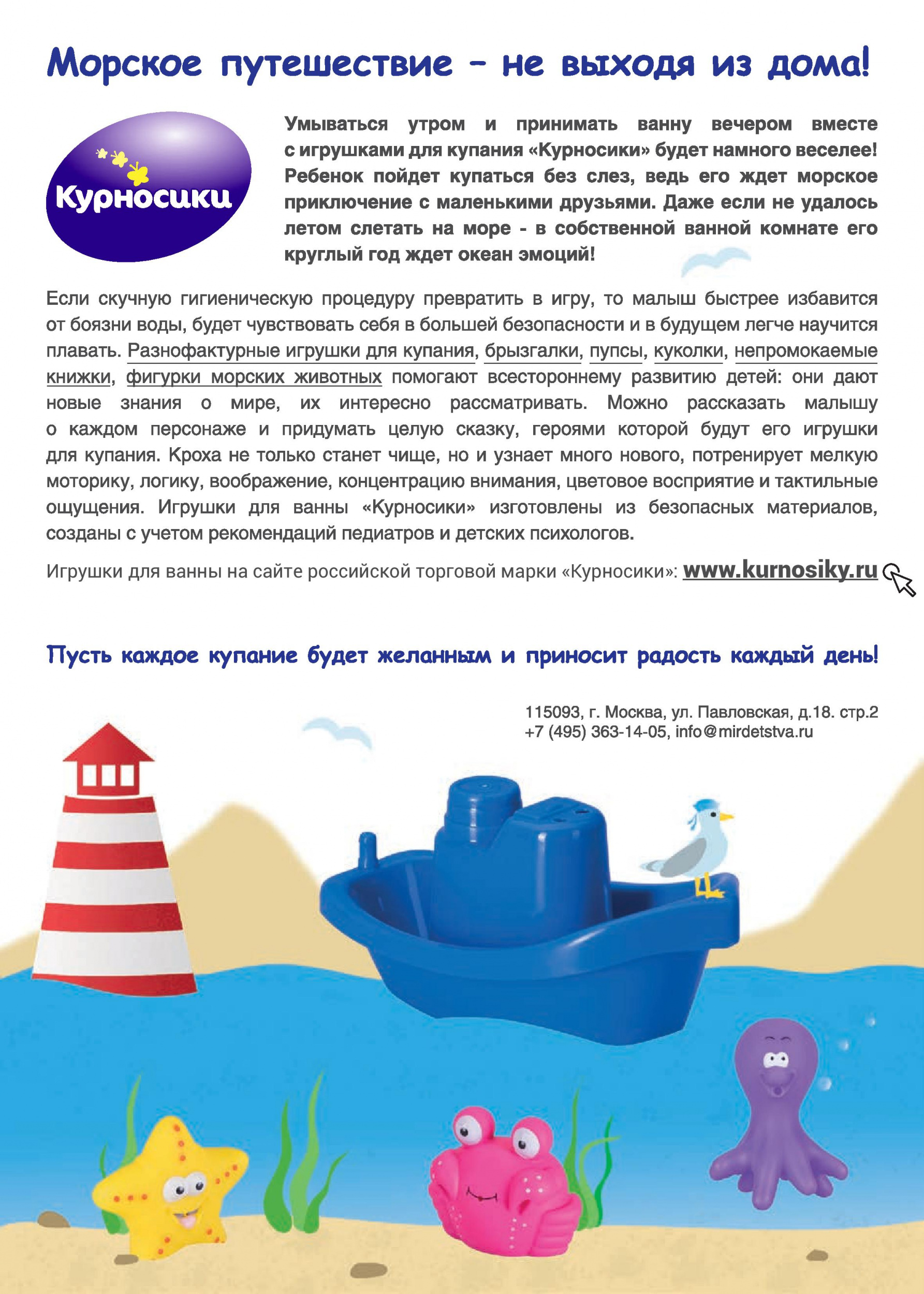 Морское путешествие – не выходя из дома!

Курносики

Умываться утром и принимать ванну вечером вместе с игрушками для купания «Курносики» будет намного веселее! Ребенок пойдет купаться без слез, ведь его ждет морское приключение с маленькими друзьями. Даже если не удалось летом слетать на море - в собственной ванной комнате его круглый год ждет океан эмоций!

Если скучную гигиеническую процедуру превратить в игру, то малыш быстрее избавится от боязни воды, будет чувствовать себя в большей безопасности и в будущем легче научится плавать. Разнофактурные игрушки для купания, брызгалки, пупсы, куколки, непромокаемые книжки, фигурки морских животных помогают всестороннему развитию детей: они дают новые знания о мире, их интересно рассматривать. Можно рассказать малышу о каждом персонаже и придумать целую сказку, героями которой будут его игрушки для купания. Кроха не только станет чище, но и узнает много нового, потренирует мелкую моторику, логику, воображение, концентрацию внимания, цветовое восприятие и тактильные ощущения. Игрушки для ванны «Курносики» изготовлены из безопасных материалов, созданы с учетом рекомендаций педиатров и детских психологов.

Игрушки для ванны на сайте российской торговой марки «Курносики»: www.kurnosiky.ru

Пусть каждое купание будет желанным и приносит радость каждый день!

115093, г. Москва, ул. Павловская, д.18. стр.2
+7 (495) 363-14-05, info@mirdetstva.ru